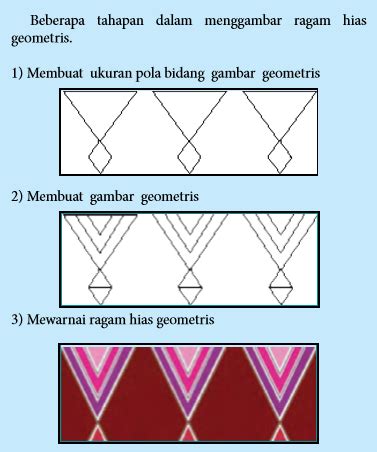 Beberapa tahapan dalam menggambar ragam hias geometris.

1) Membuat ukuran pola bidang gambar geometris

2) Membuat gambar geometris

3) Mewarnai ragam hias geometris